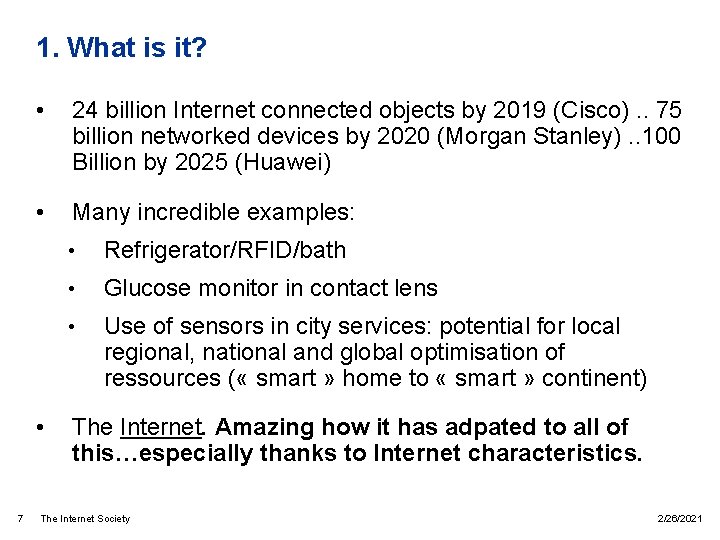 1. What is it?

• 24 billion Internet connected objects by 2019 (Cisco) .. 75 billion networked devices by 2020 (Morgan Stanley) ..100 Billion by 2025 (Huawei)

• Many incredible examples:

• Refrigerator/RFID/bath

• Glucose monitor in contact lens

• Use of sensors in city services: potential for local regional, national and global optimisation of ressources (« smart » home to « smart » continent)

• The Internet. Amazing how it has adpated to all of this…especially thanks to Internet characteristics.

7 The Internet Society

2/26/2021